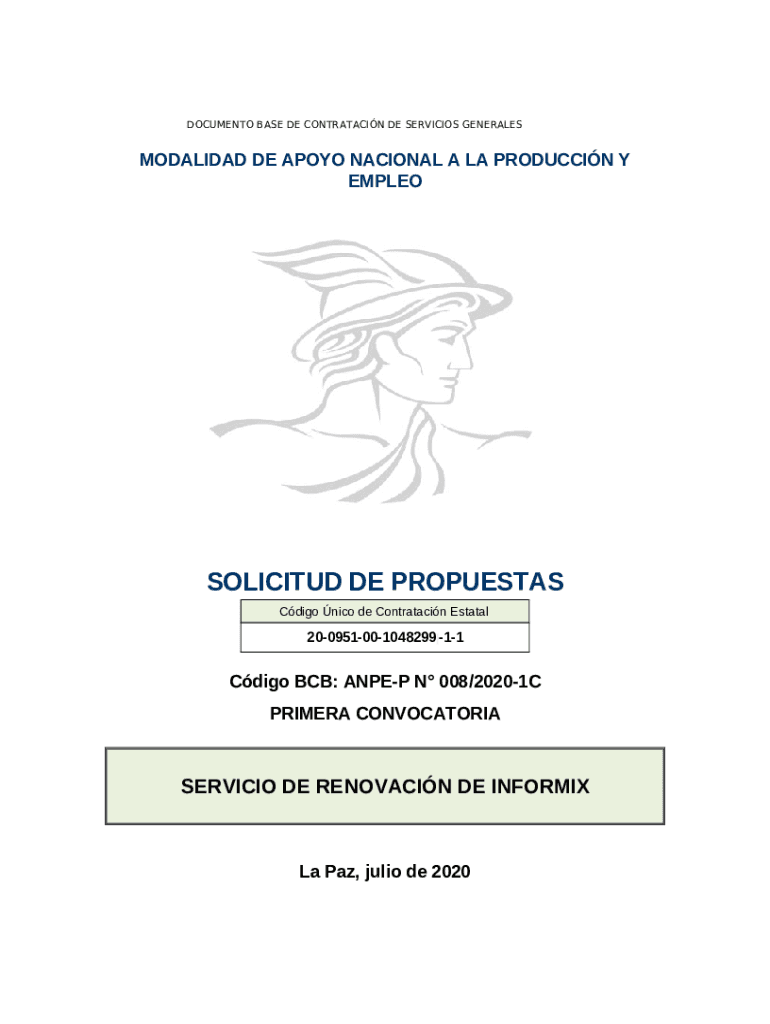 DOCUMENTO BASE DE CONTRATACIÓN DE SERVICIOS GENERALES

MODALIDAD DE APOYO NACIONAL A LA PRODUCCIÓN Y EMPLEO

SOLICITUD DE PROPUESTAS

| Código Único de Contratación Estatal |
|---|
| 20-0951-00-1048299-1-1 |

Código BCB: ANPE-P N° 008/2020-1C

PRIMERA CONVOCATORIA

SERVICIO DE RENOVACIÓN DE INFORMIX

La Paz, julio de 2020